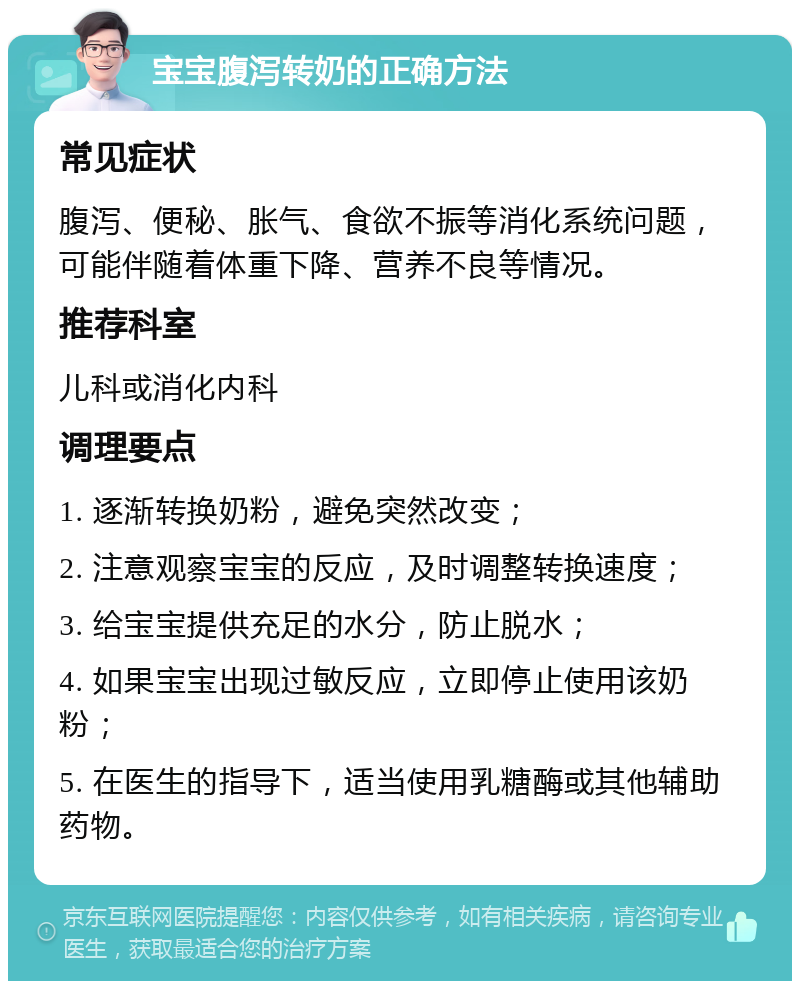 宝宝腹泻转奶的正确方法

常见症状

腹泻、便秘、胀气、食欲不振等消化系统问题，可能伴随着体重下降、营养不良等情况。

推荐科室

儿科或消化内科

调理要点

1. 逐渐转换奶粉，避免突然改变；

2. 注意观察宝宝的反应，及时调整转换速度；

3. 给宝宝提供充足的水分，防止脱水；

4. 如果宝宝出现过敏反应，立即停止使用该奶粉；

5. 在医生的指导下，适当使用乳糖酶或其他辅助药物。

京东互联网医院提醒您：内容仅供参考，如有相关疾病，请咨询专业医生，获取最适合您的治疗方案